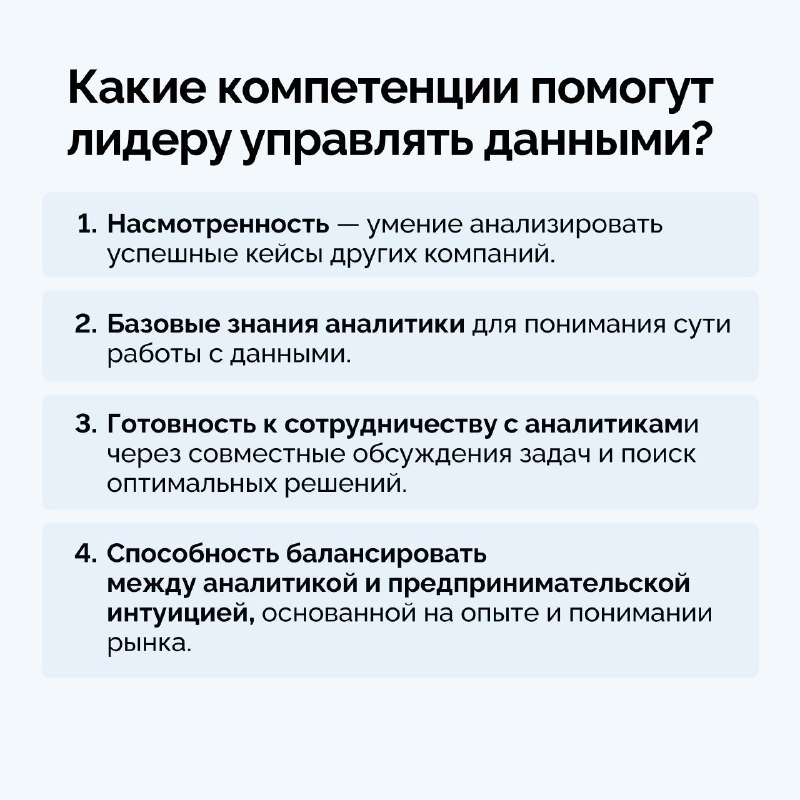 Какие компетенции помогут лидеру управлять данными?

1. Насмотренность — умение анализировать успешные кейсы других компаний.

2. Базовые знания аналитики для понимания сути работы с данными.

3. Готовность к сотрудничеству с аналитикамии через совместные обсуждения задач и поиск оптимальных решений.

4. Способность балансировать между аналитикой и предпринимательской интуицией, основанной на опыте и понимании рынка.